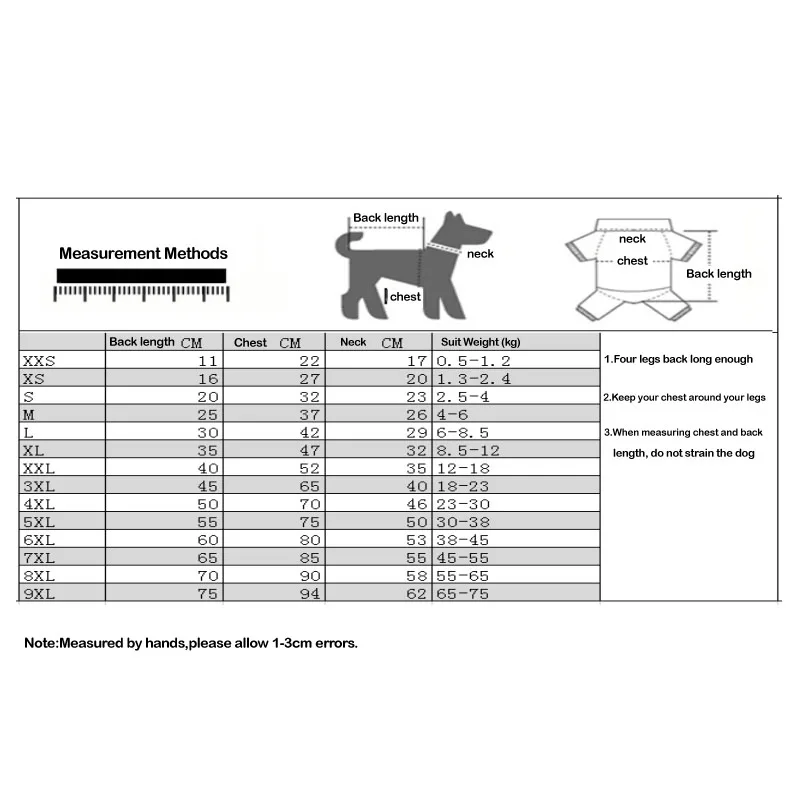 Measurement Methods

Back length
neck
chest

neck
chest
Back length

| | Back length CM | Chest CM | Neck CM | Suit Weight (kg) |
|---|---|---|---|---|
| XXS | 11 | 22 | 17 | 0.5-1.2 |
| XS | 16 | 27 | 20 | 1.3-2.4 |
| S | 20 | 32 | 23 | 2.5-4 |
| M | 25 | 37 | 26 | 4-6 |
| L | 30 | 42 | 29 | 6-8.5 |
| XL | 35 | 47 | 32 | 8.5-12 |
| XXL | 40 | 52 | 35 | 12-18 |
| 3XL | 45 | 65 | 40 | 18-23 |
| 4XL | 50 | 70 | 46 | 23-30 |
| 5XL | 55 | 75 | 50 | 30-38 |
| 6XL | 60 | 80 | 53 | 38-45 |
| 7XL | 65 | 85 | 55 | 45-55 |
| 8XL | 70 | 90 | 58 | 55-65 |
| 9XL | 75 | 94 | 62 | 65-75 |

1.Four legs back long enough

2.Keep your chest around your legs

3.When measuring chest and back length, do not strain the dog

Note:Measured by hands,please allow 1-3cm errors.